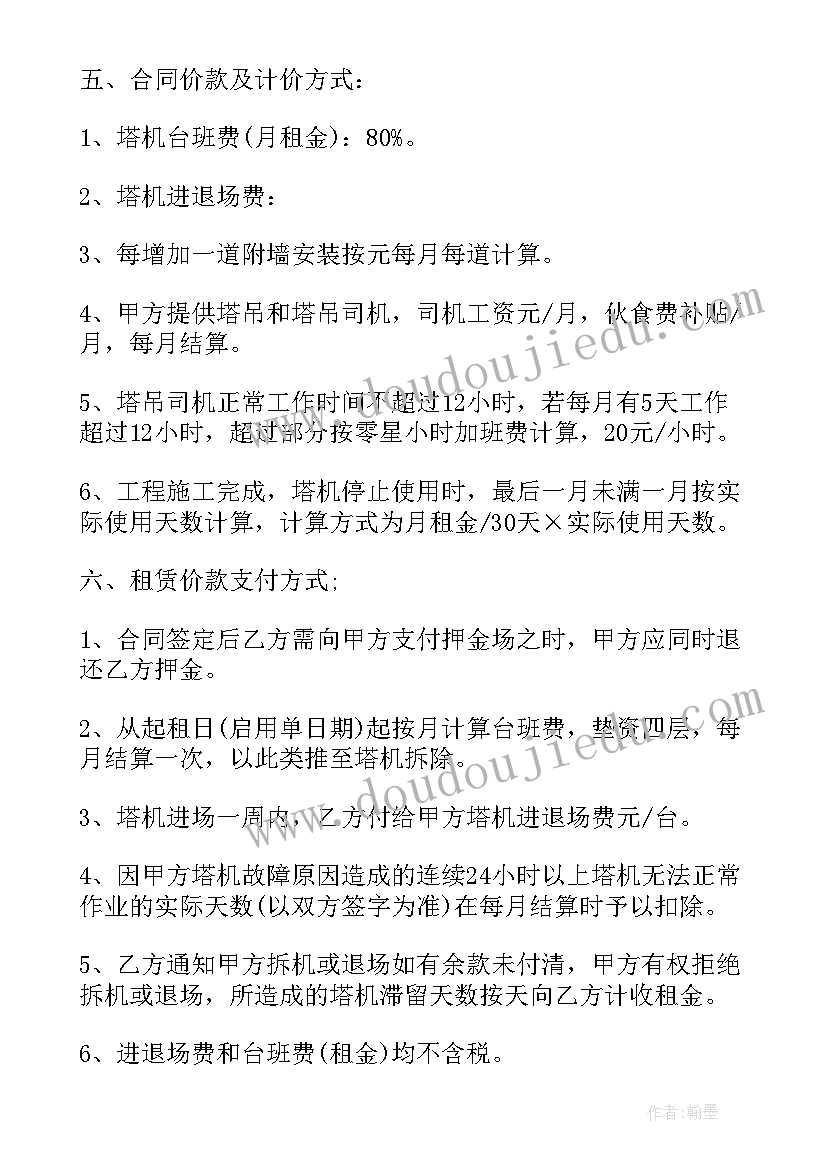 五、合同价款及计价方式:

1、塔机台班费(月租金)：80%。

2、塔机进退场费：

3、每增加一道附墙安装按元每月每道计算。

4、甲方提供塔吊和塔吊司机，司机工资元/月，伙食费补贴/月，每月结算。

5、塔吊司机正常工作时间不超过12小时，若每月有5天工作超过12小时，超过部分按零星小时加班费计算，20元/小时。

6、工程施工完成，塔机停止使用时，最后一月未满一月按实际使用天数计算，计算方式为月租金/30天×实际使用天数。

六、租赁价款支付方式;

1、合同签定后乙方需向甲方支付押金场之时，甲方应同时退还乙方押金。

2、从起租日(启用单日期)起按月计算台班费，垫资四层，每月结算一次，以此类推至塔机拆除。

3、塔机进场一周内，乙方付给甲方塔机进退场费元/台。

4、因甲方塔机故障原因造成的连续24小时以上塔机无法正常作业的实际天数(以双方签字为准)在每月结算时予以扣除。

5、乙方通知甲方拆机或退场如有余款未付清，甲方有权拒绝拆机或退场，所造成的塔机滞留天数按天向乙方计收租金。

6、进退场费和台班费(租金)均不含税。

doudoujiedu.com

doudoujiedu.com

作者：翰墨